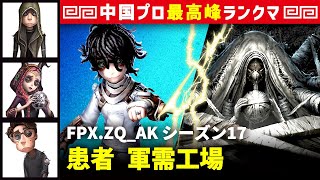 中国プロ最高峰ランクマ

FPX.ZQ_AK シーズン17
患者 軍需工場